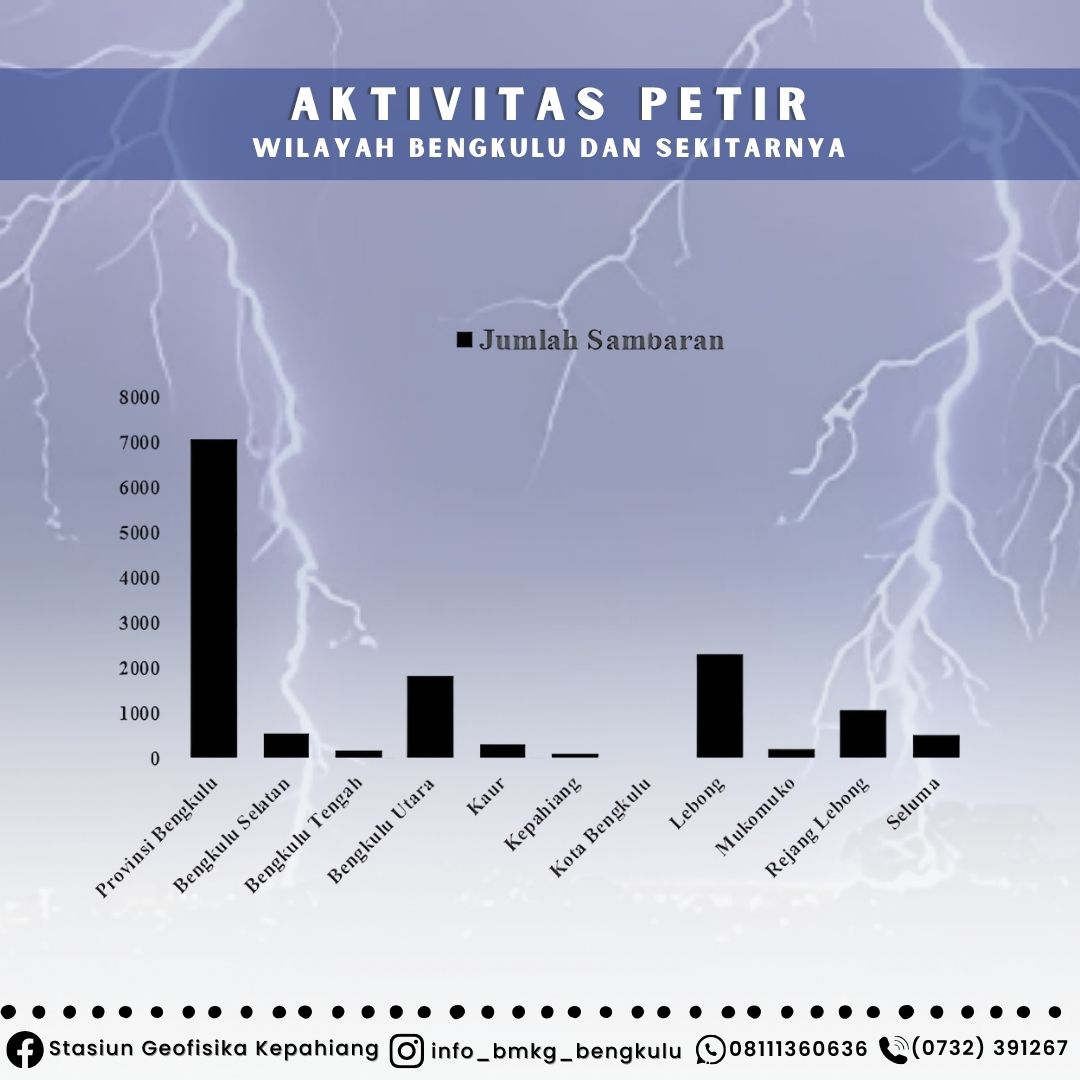 AKTIVITAS PETIR
WILAYAH BENGKULU DAN SEKITARNYA

Jumlah Sambaran

8000
7000
6000
5000
4000
3000
2000
1000
0

Provinsi Bengkulu
Bengkulu Selatan
Bengkulu Tengah
Bengkulu Utara
Kaur
Kepahiang
Kota Bengkulu
Lebong
Mukomuko
Rejang Lebong
Seluma

Stasiun Geofisika Kepahiang
info_bmkg_bengkulu
08111360636
(0732) 391267